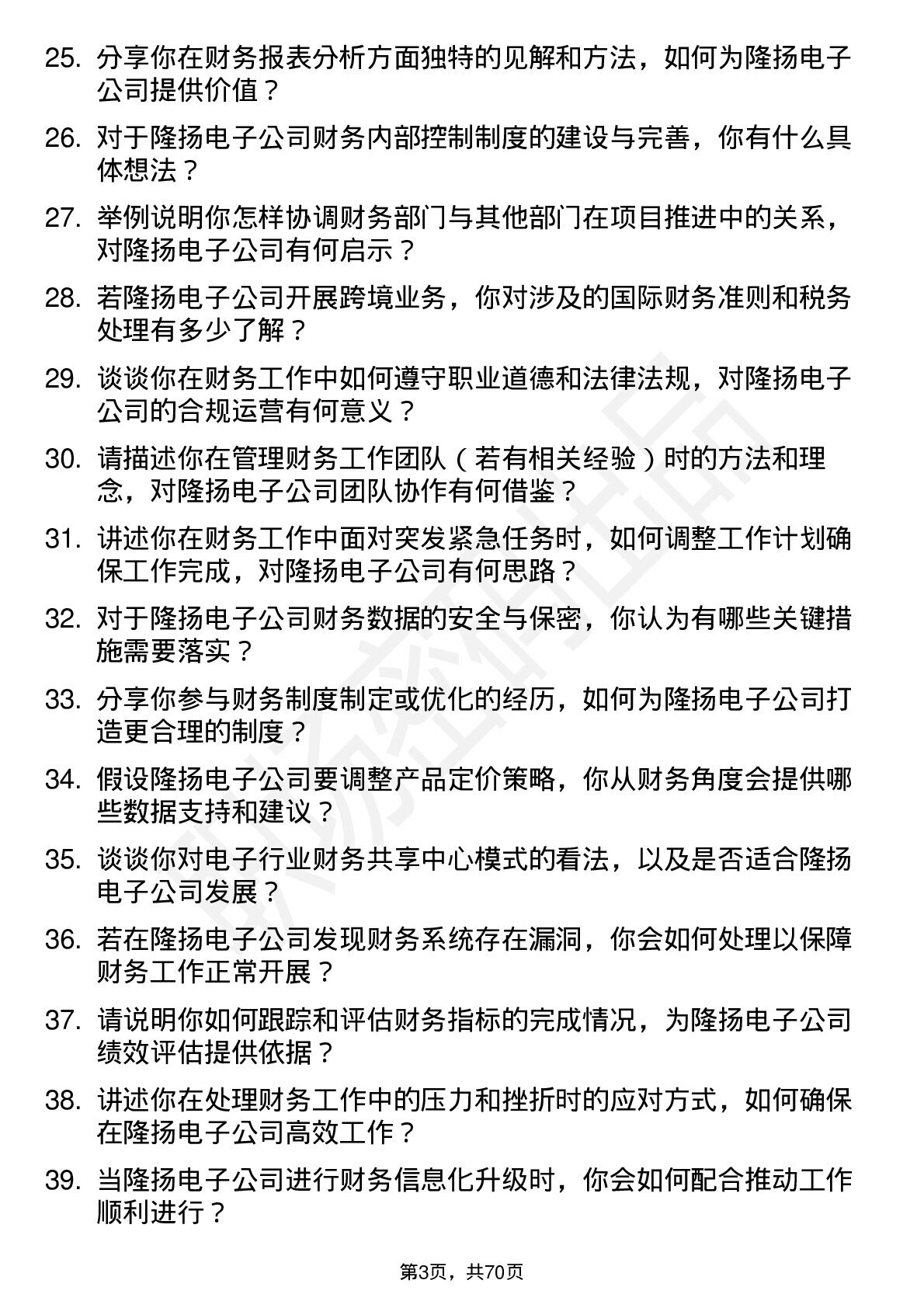 25. 分享你在财务报表分析方面独特的见解和方法，如何为隆扬电子公司提供价值？

26. 对于隆扬电子公司财务内部控制制度的建设与完善，你有什么具体想法？

27. 举例说明你怎样协调财务部门与其他部门在项目推进中的关系，对隆扬电子公司有何启示？

28. 若隆扬电子公司开展跨境业务，你对涉及的国际财务准则和税务处理有多少了解？

29. 谈谈你在财务工作中如何遵守职业道德和法律法规，对隆扬电子公司的合规运营有何意义？

30. 请描述你在管理财务工作团队（若有相关经验）时的方法和理念，对隆扬电子公司团队协作有何借鉴？

31. 讲述你在财务工作中面对突发紧急任务时，如何调整工作计划确保工作完成，对隆扬电子公司有何思路？

32. 对于隆扬电子公司财务数据的安全与保密，你认为有哪些关键措施需要落实？

33. 分享你参与财务制度制定或优化的经历，如何为隆扬电子公司打造更合理的制度？

34. 假设隆扬电子公司要调整产品定价策略，你从财务角度会提供哪些数据支持和建议？

35. 谈谈你对电子行业财务共享中心模式的看法，以及是否适合隆扬电子公司发展？

36. 若在隆扬电子公司发现财务系统存在漏洞，你会如何处理以保障财务工作正常开展？

37. 请说明你如何跟踪和评估财务指标的完成情况，为隆扬电子公司绩效评估提供依据？

38. 讲述你在处理财务工作中的压力和挫折时的应对方式，如何确保在隆扬电子公司高效工作？

39. 当隆扬电子公司进行财务信息化升级时，你会如何配合推动工作顺利进行？

第3页，共70页